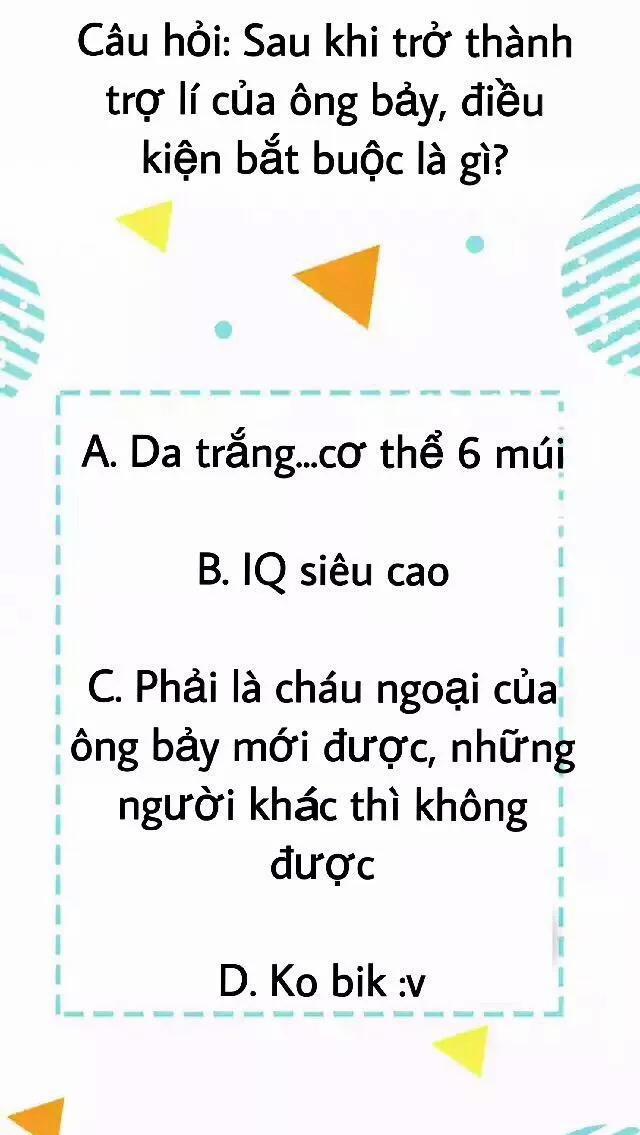 Câu hỏi: Sau khi trở thành trợ lí của ông bảy, điều kiện bắt buộc là gì?

A. Da trắng...cơ thể 6 múi

B. IQ siêu cao

C. Phải là cháu ngoại của ông bảy mới được, những người khác thì không được

D. Ko bik :v